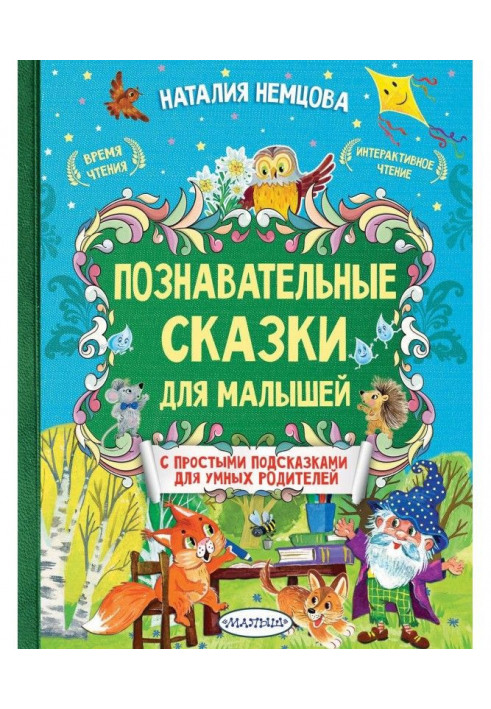 НАТАЛИЯ НЕМЦОВА

ВРЕМЯ ЧТЕНИЯ

ИНТЕРАКТИВНОЕ ЧТЕНИЕ

ПОЗНАВАТЕЛЬНЫЕ СКАЗКИ ДЛЯ МАЛЫШЕЙ

С ПРОСТЫМИ ПОДСКАЗКАМИ ДЛЯ УМНЫХ РОДИТЕЛЕЙ

МАЛЫШ